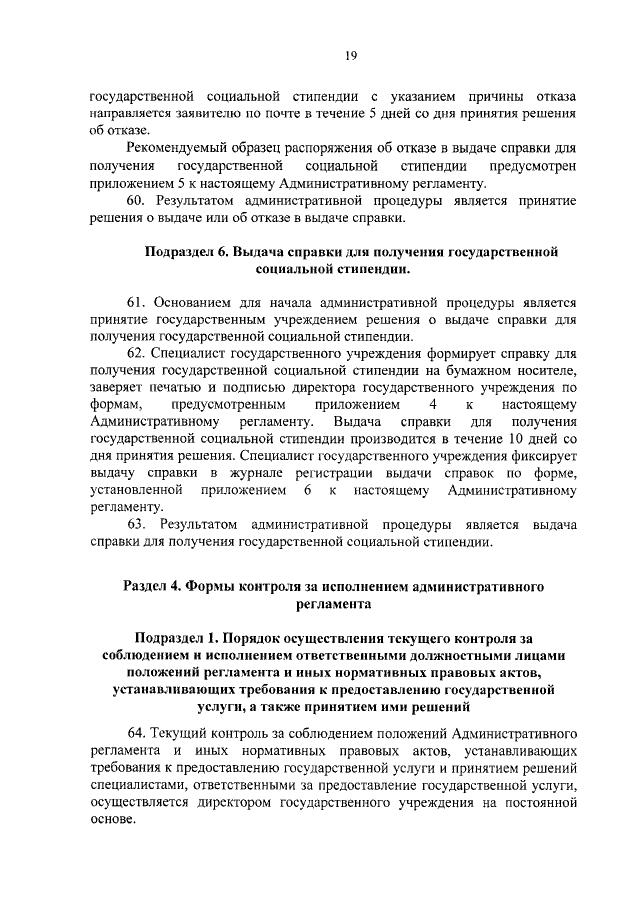 19

государственной социальной стипендии с указанием причины отказа направляется заявителю по почте в течение 5 дней со дня принятия решения об отказе.

Рекомендуемый образец распоряжения об отказе в выдаче справки для получения государственной социальной стипендии предусмотрен приложением 5 к настоящему Административному регламенту.

60. Результатом административной процедуры является принятие решения о выдаче или об отказе в выдаче справки.

Подраздел 6. Выдача справки для получения государственной социальной стипендии.

61. Основанием для начала административной процедуры является принятие государственным учреждением решения о выдаче справки для получения государственной социальной стипендии.

62. Специалист государственного учреждения формирует справку для получения государственной социальной стипендии на бумажном носителе, заверяет печатью и подписью директора государственного учреждения по формам, предусмотренным приложением 4 к настоящему Административному регламенту. Выдача справки для получения государственной социальной стипендии производится в течение 10 дней со дня принятия решения. Специалист государственного учреждения фиксирует выдачу справки в журнале регистрации выдачи справок по форме, установленной приложением 6 к настоящему Административному регламенту.

63. Результатом административной процедуры является выдача справки для получения государственной социальной стипендии.

Раздел 4. Формы контроля за исполнением административного регламента

Подраздел 1. Порядок осуществления текущего контроля за соблюдением и исполнением ответственными должностными лицами положений регламента и иных нормативных правовых актов, устанавливающих требования к предоставлению государственной услуги, а также принятием ими решений

64. Текущий контроль за соблюдением положений Административного регламента и иных нормативных правовых актов, устанавливающих требования к предоставлению государственной услуги и принятием решений специалистами, ответственными за предоставление государственной услуги, осуществляется директором государственного учреждения на постоянной основе.